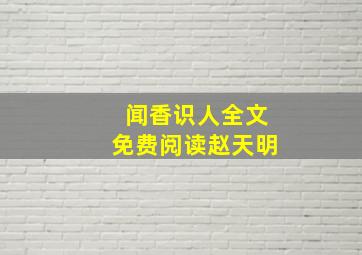 闻香识人全文
免费阅读赵天明